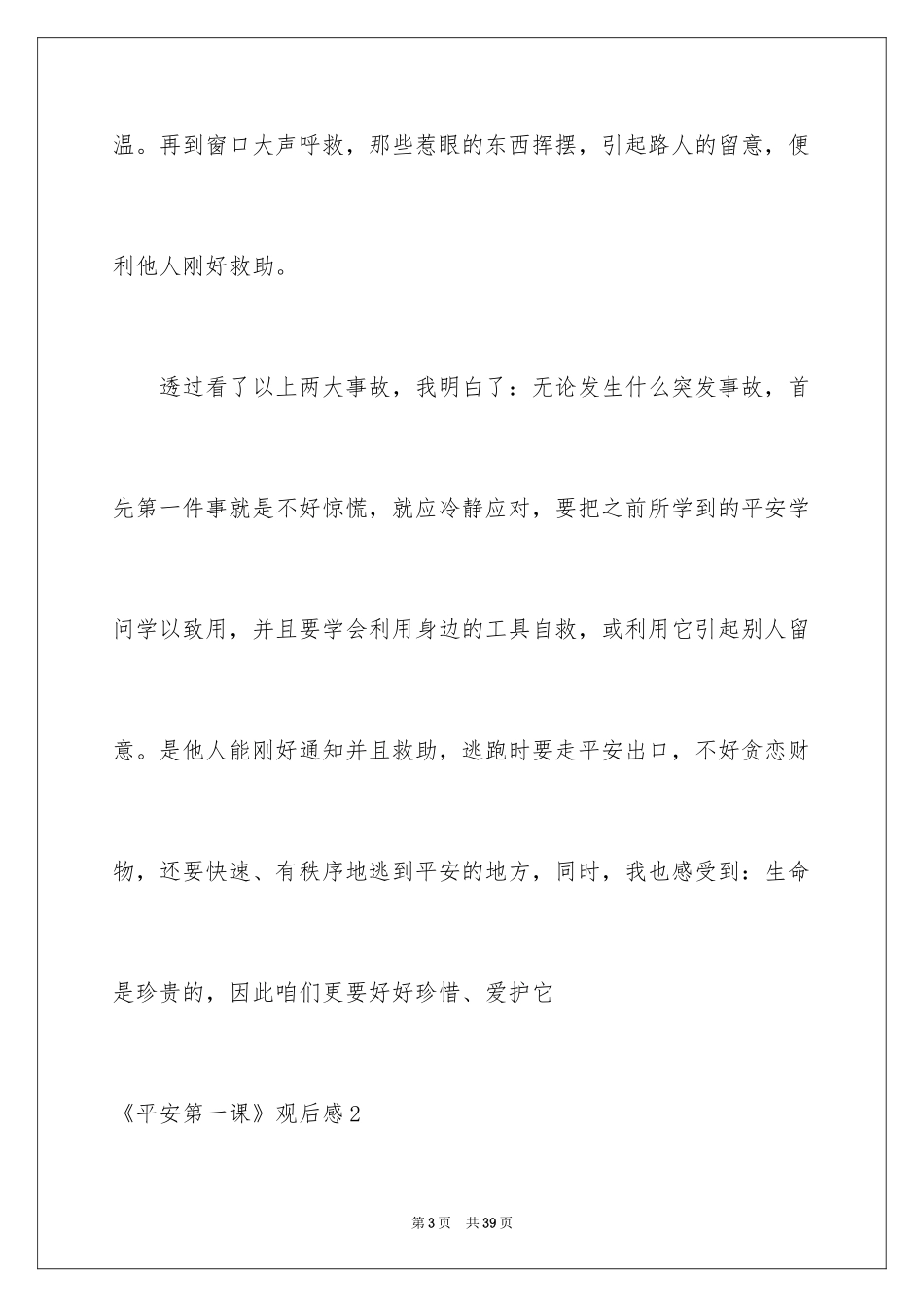 温。再到窗口大声呼救，那些惹眼的东西挥摆，引起路人的留意，便利他人刚好救助。

透过看了以上两大事故，我明白了：无论发生什么突发事故，首先第一件事就是不好惊慌，就应冷静应对，要把之前所学到的平安学问学以致用，并且要学会利用身边的工具自救，或利用它引起别人留意。是他人能刚好通知并且救助，逃跑时要走平安出口，不好贪恋财物，还要快速、有秩序地逃到平安的地方，同时，我也感受到：生命是珍贵的，因此咱们更要好好珍惜、爱护它

《平安第一课》观后感2

第3页　共39页